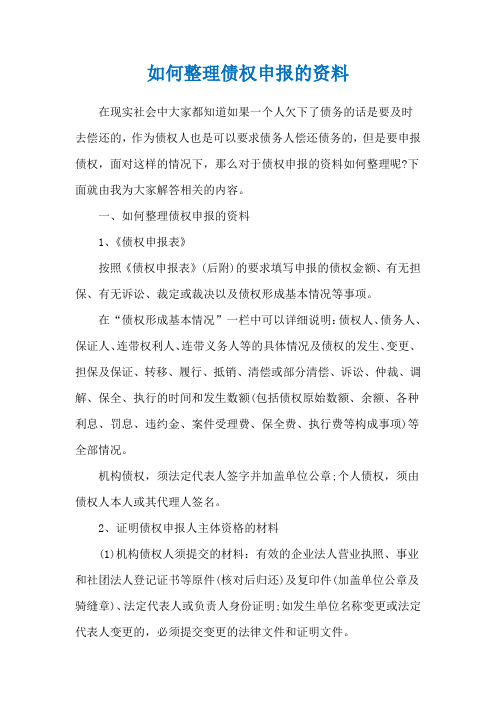 如何整理债权申报的资料

在现实社会中大家都知道如果一个人欠下了债务的话是要及时去偿还的，作为债权人也是可以要求债务人偿还债务的，但是要申报债权，面对这样的情况下，那么对于债权申报的资料如何整理呢?下面就由我为大家解答相关的内容。

一、如何整理债权申报的资料

1、《债权申报表》

按照《债权申报表》(后附)的要求填写申报的债权金额、有无担保、有无诉讼、裁定或裁决以及债权形成基本情况等事项。

在“债权形成基本情况”一栏中可以详细说明：债权人、债务人、保证人、连带权利人、连带义务人等的具体情况及债权的发生、变更、担保及保证、转移、履行、抵销、清偿或部分清偿、诉讼、仲裁、调解、保全、执行的时间和发生数额(包括债权原始数额、余额、各种利息、罚息、违约金、案件受理费、保全费、执行费等构成事项)等全部情况。

机构债权，须法定代表人签字并加盖单位公章;个人债权，须由债权人本人或其代理人签名。

2、证明债权申报人主体资格的材料

(1)机构债权人须提交的材料：有效的企业法人营业执照、事业和社团法人登记证书等原件(核对后归还)及复印件(加盖单位公章及骑缝章)、法定代表人或负责人身份证明;如发生单位名称变更或法定代表人变更的，必须提交变更的法律文件和证明文件。